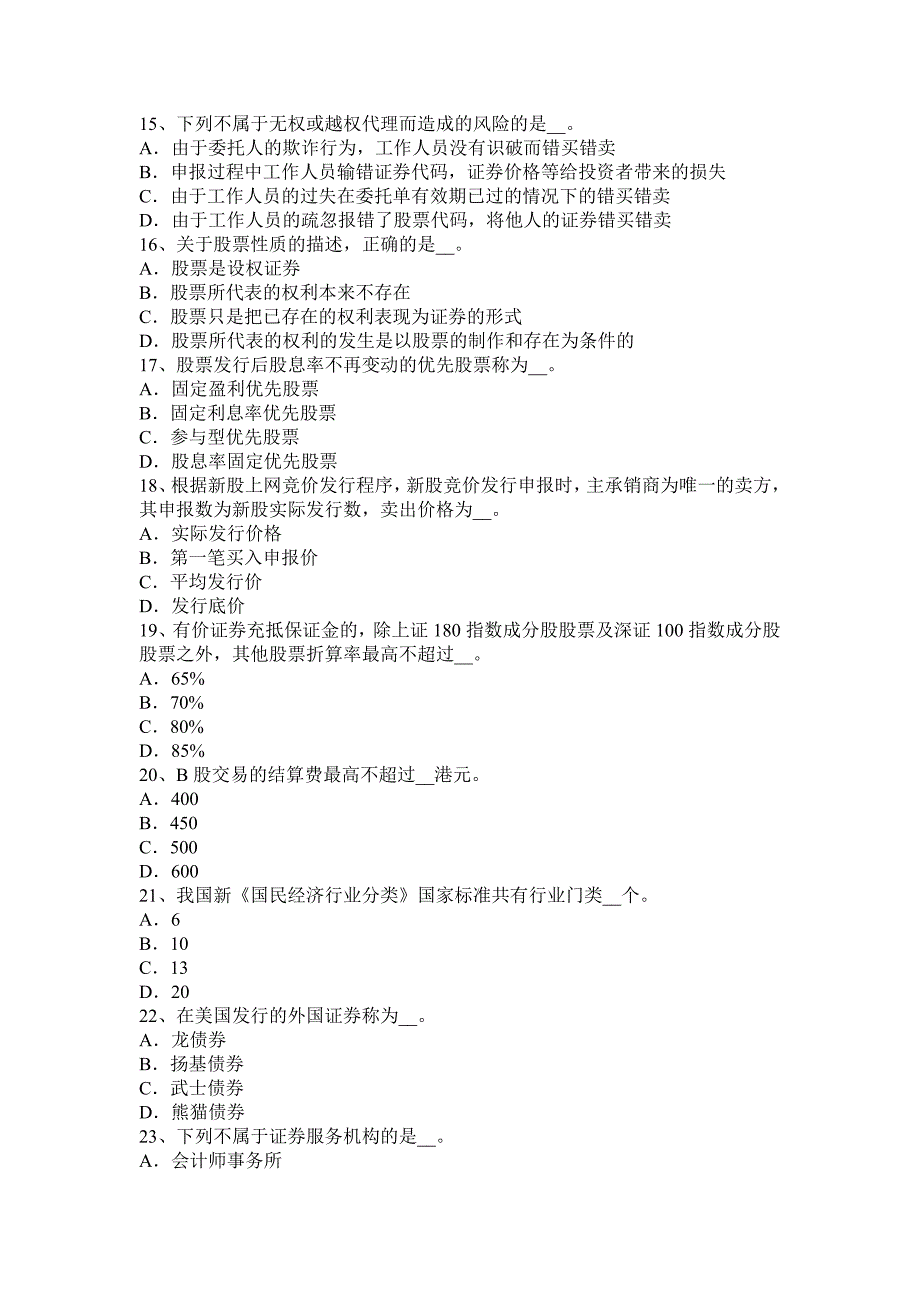 15、下列不属于无权或越权代理而造成的风险的是__。
A．由于委托人的欺诈行为，工作人员没有识破而错买错卖
B．申报过程中工作人员输错证券代码，证券价格等给投资者带来的损失
C．由于工作人员的过失在委托单有效期已过的情况下的错买错卖
D．由于工作人员的疏忽报错了股票代码，将他人的证券错买错卖
16、关于股票性质的描述，正确的是__。
A．股票是设权证券
B．股票所代表的权利本来不存在
C．股票只是把已存在的权利表现为证券的形式
D．股票所代表的权利的发生是以股票的制作和存在为条件的
17、股票发行后股息率不再变动的优先股票称为__。
A．固定盈利优先股票
B．固定利息率优先股票
C．参与型优先股票
D．股息率固定优先股票
18、根据新股上网竞价发行程序，新股竞价发行申报时，主承销商为唯一的卖方，其申报数为新股实际发行数，卖出价格为__。
A．实际发行价格
B．第一笔买入申报价
C．平均发行价
D．发行底价
19、有价证券充抵保证金的，除上证 180 指数成分股股票及深证 100 指数成分股股票之外，其他股票折算率最高不超过__。
A．65%
B．70%
C．80%
D．85%
20、B 股交易的结算费最高不超过__港元。
A．400
B．450
C．500
D．600
21、我国新《国民经济行业分类》国家标准共有行业门类__个。
A．6
B．10
C．13
D．20
22、在美国发行的外国证券称为__。
A．龙债券
B．扬基债券
C．武士债券
D．熊猫债券
23、下列不属于证券服务机构的是__。
A．会计师事务所